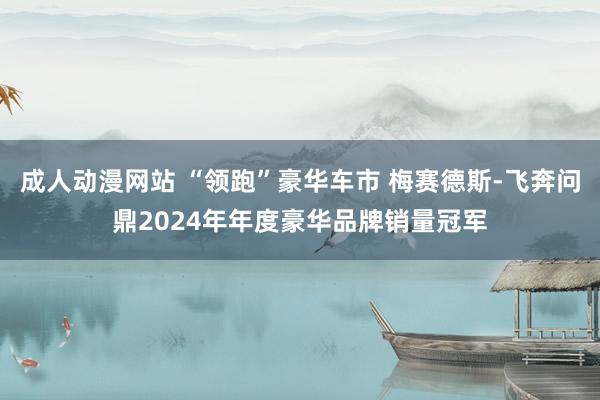 成人动漫网站 “领跑”豪华车市 梅赛德斯-飞奔问鼎2024年年度豪华品牌销量冠军